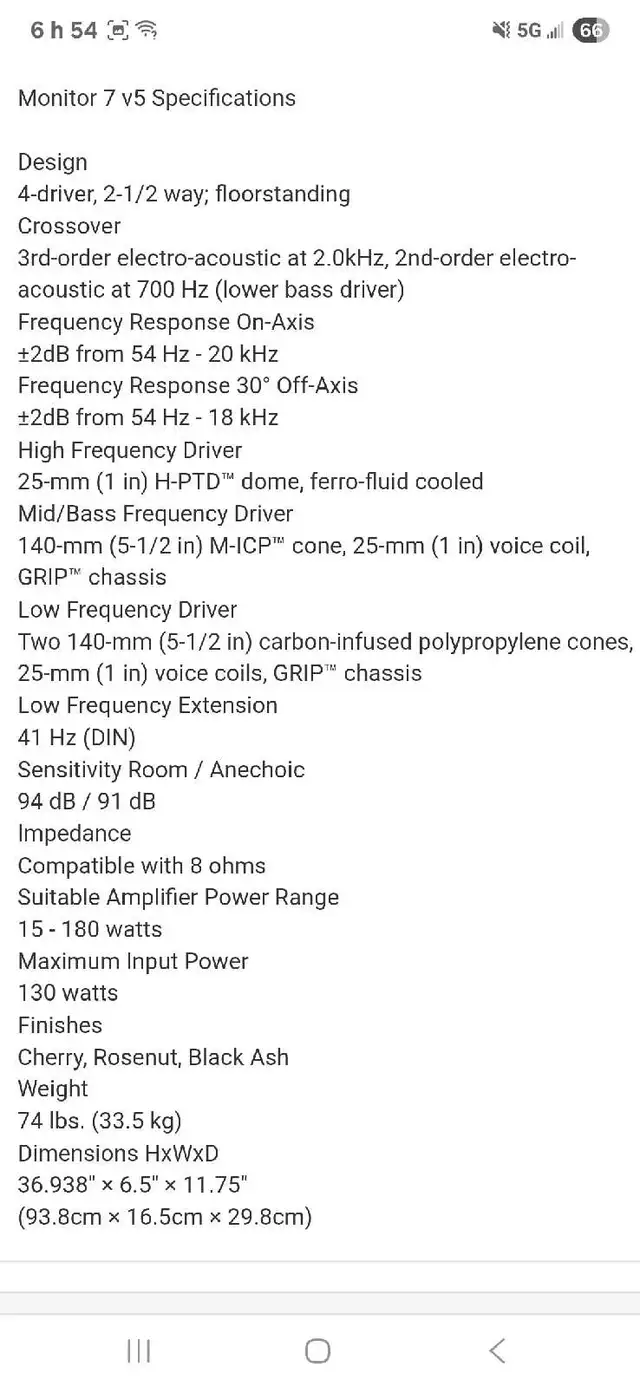 6 h 54

5G 66

Monitor 7 v5 Specifications

Design
4-driver, 2-1/2 way; floorstanding
Crossover
3rd-order electro-acoustic at 2.0kHz, 2nd-order electro-acoustic at 700 Hz (lower bass driver)
Frequency Response On-Axis
±2dB from 54 Hz - 20 kHz
Frequency Response 30° Off-Axis
±2dB from 54 Hz - 18 kHz
High Frequency Driver
25-mm (1 in) H-PTD™ dome, ferro-fluid cooled
Mid/Bass Frequency Driver
140-mm (5-1/2 in) M-ICP™ cone, 25-mm (1 in) voice coil, GRIP™ chassis
Low Frequency Driver
Two 140-mm (5-1/2 in) carbon-infused polypropylene cones, 25-mm (1 in) voice coils, GRIP™ chassis
Low Frequency Extension
41 Hz (DIN)
Sensitivity Room / Anechoic
94 dB / 91 dB
Impedance
Compatible with 8 ohms
Suitable Amplifier Power Range
15 - 180 watts
Maximum Input Power
130 watts
Finishes
Cherry, Rosenut, Black Ash
Weight
74 lbs. (33.5 kg)
Dimensions HxWxD
36.938" × 6.5" × 11.75"
(93.8cm × 16.5cm × 29.8cm)